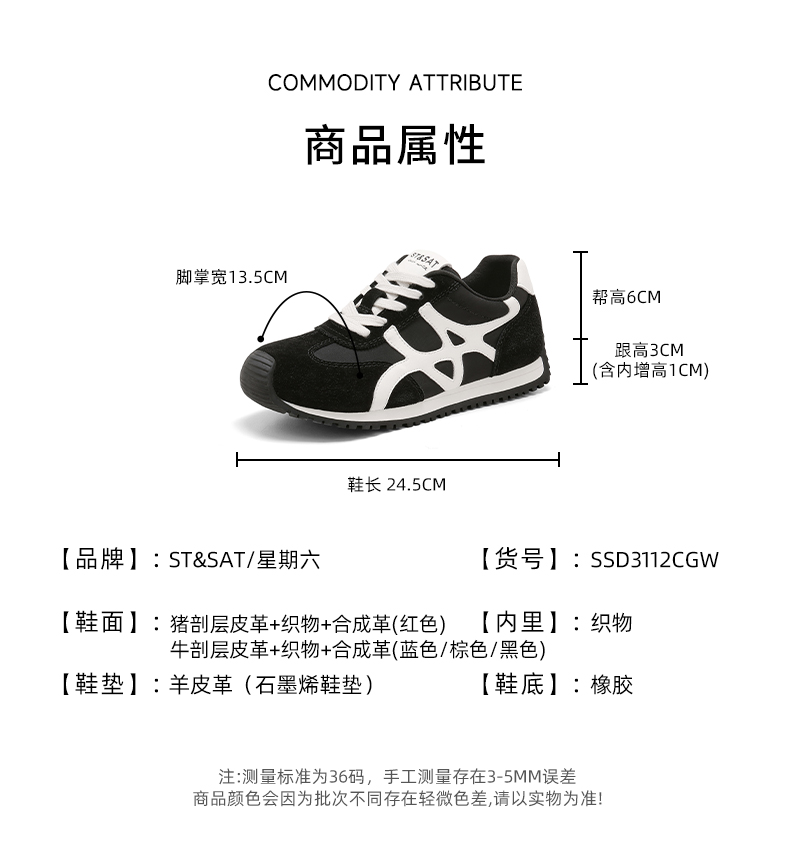 COMMODITY ATTRIBUTE

商品属性

脚掌宽13.5CM

ST&SAT

帮高6CM

跟高3CM
(含内增高1CM)

鞋长 24.5CM

【品牌】：ST&SAT/星期六

【货号】：SSD3112CGW

【鞋面】：猪剖层皮革+织物+合成革(红色)
牛剖层皮革+织物+合成革(蓝色/棕色/黑色)

【内里】：织物

【鞋垫】：羊皮革（石墨烯鞋垫）

【鞋底】：橡胶

注:测量标准为36码，手工测量存在3-5MM误差
商品颜色会因为批次不同存在轻微色差,请以实物为准!